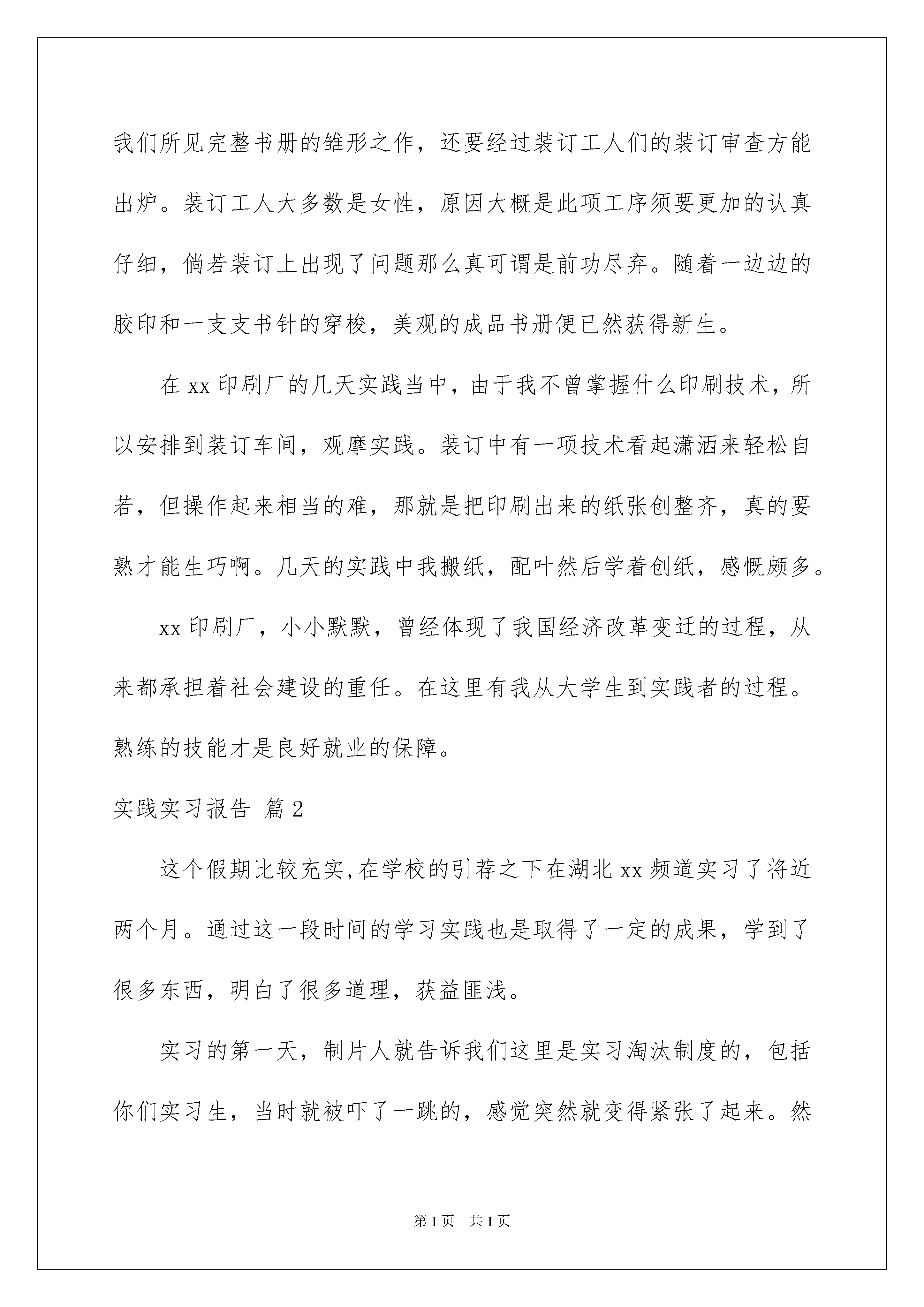 我们所见完整书册的雏形之作，还要经过装订工人们的装订审查方能出炉。装订工人大多数是女性，原因大概是此项工序须要更加的认真仔细，倘若装订上出现了问题那么真可谓是前功尽弃。随着一边边的胶印和一支支书针的穿梭，美观的成品书册便已然获得新生。

在 xx 印刷厂的几天实践当中，由于我不曾掌握什么印刷技术，所以安排到装订车间，观摩实践。装订中有一项技术看起潇洒来轻松自若，但操作起来相当的难，那就是把印刷出来的纸张创整齐，真的要熟才能生巧啊。几天的实践中我搬纸，配叶然后学着创纸，感慨颇多。

xx 印刷厂，小小默默，曾经体现了我国经济改革变迁的过程，从来都承担着社会建设的重任。在这里有我从大学生到实践者的过程。熟练的技能才是良好就业的保障。

实践实习报告 篇 2

这个假期比较充实,在学校的引荐之下在湖北 xx 频道实习了将近两个月。通过这一段时间的学习实践也是取得了一定的成果，学到了很多东西，明白了很多道理，获益匪浅。

实习的第一天，制片人就告诉我们这里是实习淘汰制度的，包括你们实习生，当时就被吓了一跳的，感觉突然就变得紧张了起来。然

第 1 页　共 1 页